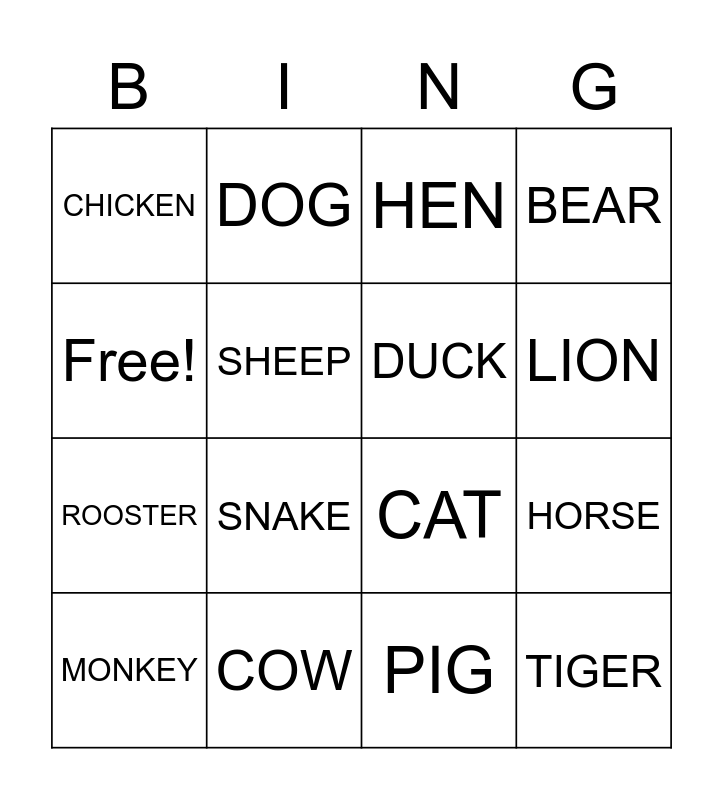 | B | I | N | G |
|---|---|---|---|
| CHICKEN | DOG | HEN | BEAR |
| Free! | SHEEP | DUCK | LION |
| ROOSTER | SNAKE | CAT | HORSE |
| MONKEY | COW | PIG | TIGER |